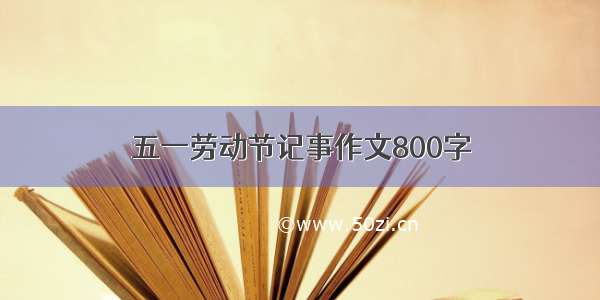 五一劳动节记事作文800字

©www.50zi.cn